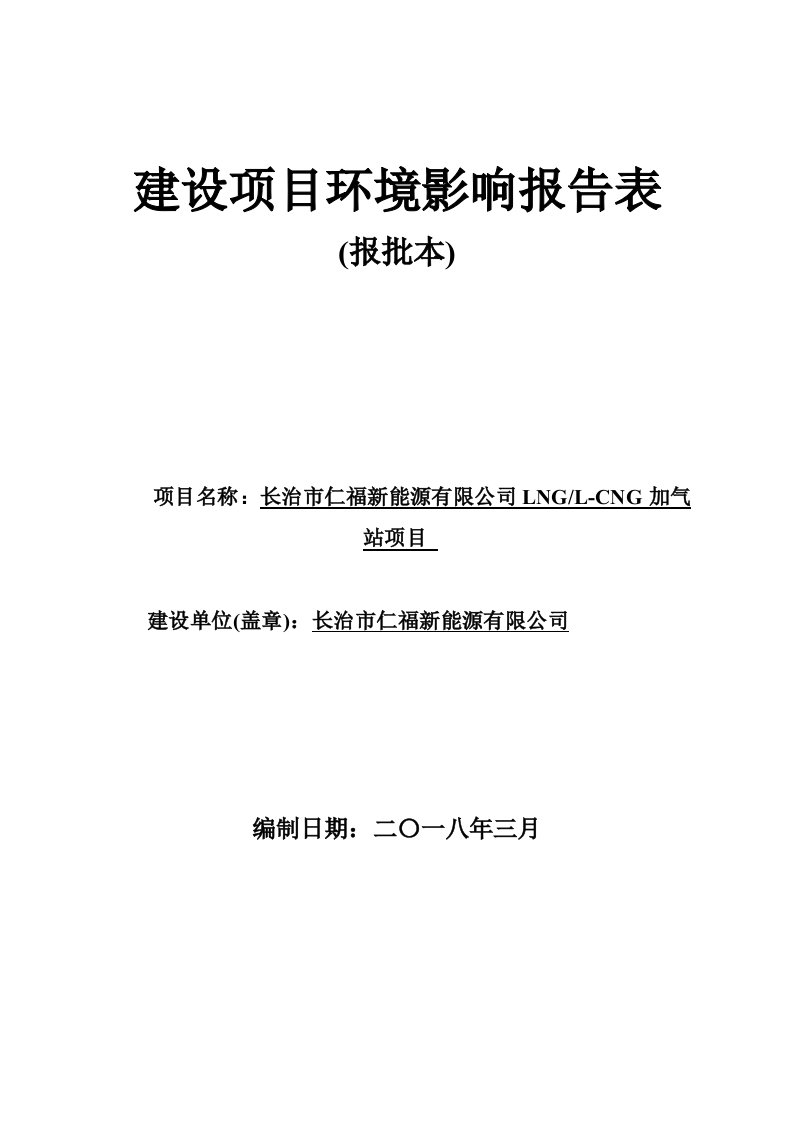 建设项目环境影响报告表

(报批本)

项目名称：长治市仁福新能源有限公司 LNG/L-CNG 加气站项目

建设单位(盖章)：长治市仁福新能源有限公司

编制日期：二〇一八年三月